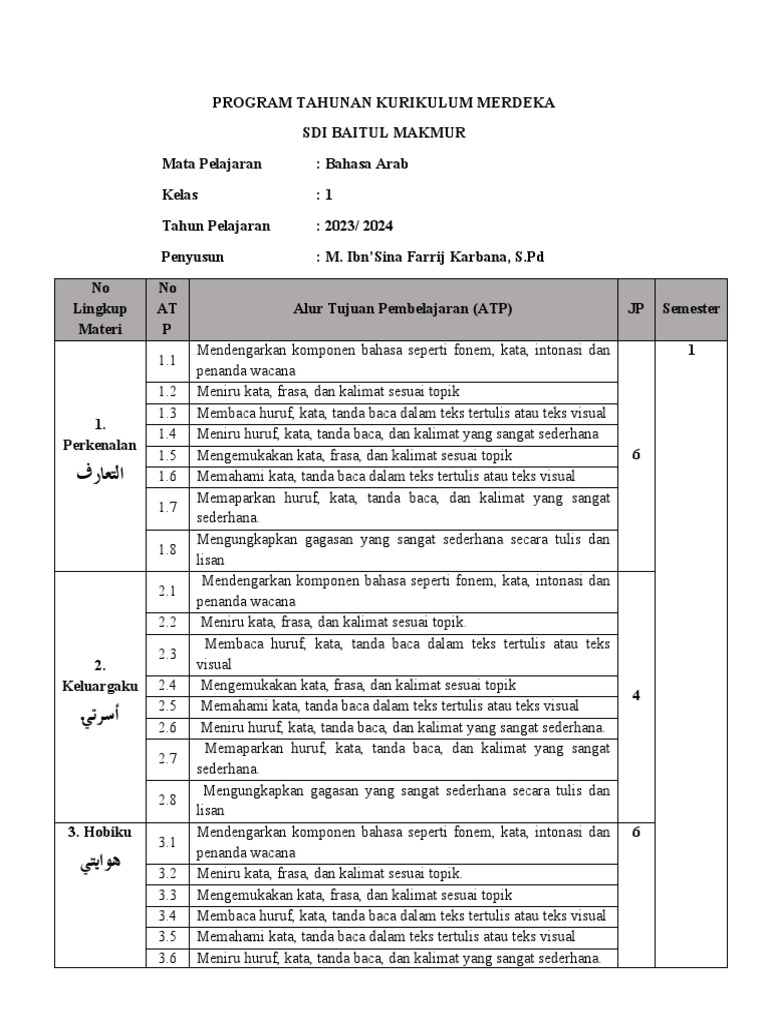 PROGRAM TAHUNAN KURIKULUM MERDEKA

SDI BAITUL MAKMUR

Mata Pelajaran : Bahasa Arab

Kelas : 1

Tahun Pelajaran : 2023/ 2024

Penyusun : M. Ibn'Sina Farrij Karbana, S.Pd

| No Lingkup Materi | No ATP | Alur Tujuan Pembelajaran (ATP) | JP | Semester |
|---|---|---|---|---|
| 1. Perkenalan التعارف | 1.1 | Mendengarkan komponen bahasa seperti fonem, kata, intonasi dan penanda wacana | 6 | 1 |
| | 1.2 | Meniru kata, frasa, dan kalimat sesuai topik | | |
| | 1.3 | Membaca huruf, kata, tanda baca dalam teks tertulis atau teks visual | | |
| | 1.4 | Meniru huruf, kata, tanda baca, dan kalimat yang sangat sederhana | | |
| | 1.5 | Mengemukakan kata, frasa, dan kalimat sesuai topik | | |
| | 1.6 | Memahami kata, tanda baca dalam teks tertulis atau teks visual | | |
| | 1.7 | Memaparkan huruf, kata, tanda baca, dan kalimat yang sangat sederhana. | | |
| | 1.8 | Mengungkapkan gagasan yang sangat sederhana secara tulis dan lisan | | |
| 2. Keluargaku أسرتي | 2.1 | Mendengarkan komponen bahasa seperti fonem, kata, intonasi dan penanda wacana | 4 | |
| | 2.2 | Meniru kata, frasa, dan kalimat sesuai topik. | | |
| | 2.3 | Membaca huruf, kata, tanda baca dalam teks tertulis atau teks visual | | |
| | 2.4 | Mengemukakan kata, frasa, dan kalimat sesuai topik | | |
| | 2.5 | Memahami kata, tanda baca dalam teks tertulis atau teks visual | | |
| | 2.6 | Meniru huruf, kata, tanda baca, dan kalimat yang sangat sederhana. | | |
| | 2.7 | Memaparkan huruf, kata, tanda baca, dan kalimat yang sangat sederhana. | | |
| | 2.8 | Mengungkapkan gagasan yang sangat sederhana secara tulis dan lisan | | |
| 3. Hobiku هوايتي | 3.1 | Mendengarkan komponen bahasa seperti fonem, kata, intonasi dan penanda wacana | 6 | |
| | 3.2 | Meniru kata, frasa, dan kalimat sesuai topik. | | |
| | 3.3 | Mengemukakan kata, frasa, dan kalimat sesuai topik | | |
| | 3.4 | Membaca huruf, kata, tanda baca dalam teks tertulis atau teks visual | | |
| | 3.5 | Memahami kata, tanda baca dalam teks tertulis atau teks visual | | |
| | 3.6 | Meniru huruf, kata, tanda baca, dan kalimat yang sangat sederhana. | | |